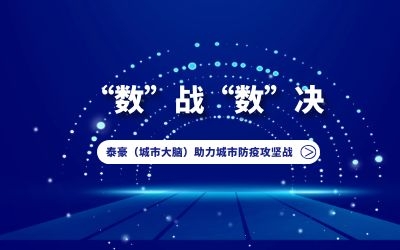 “数”战“数”决

泰豪（城市大脑）助力城市防疫攻坚战